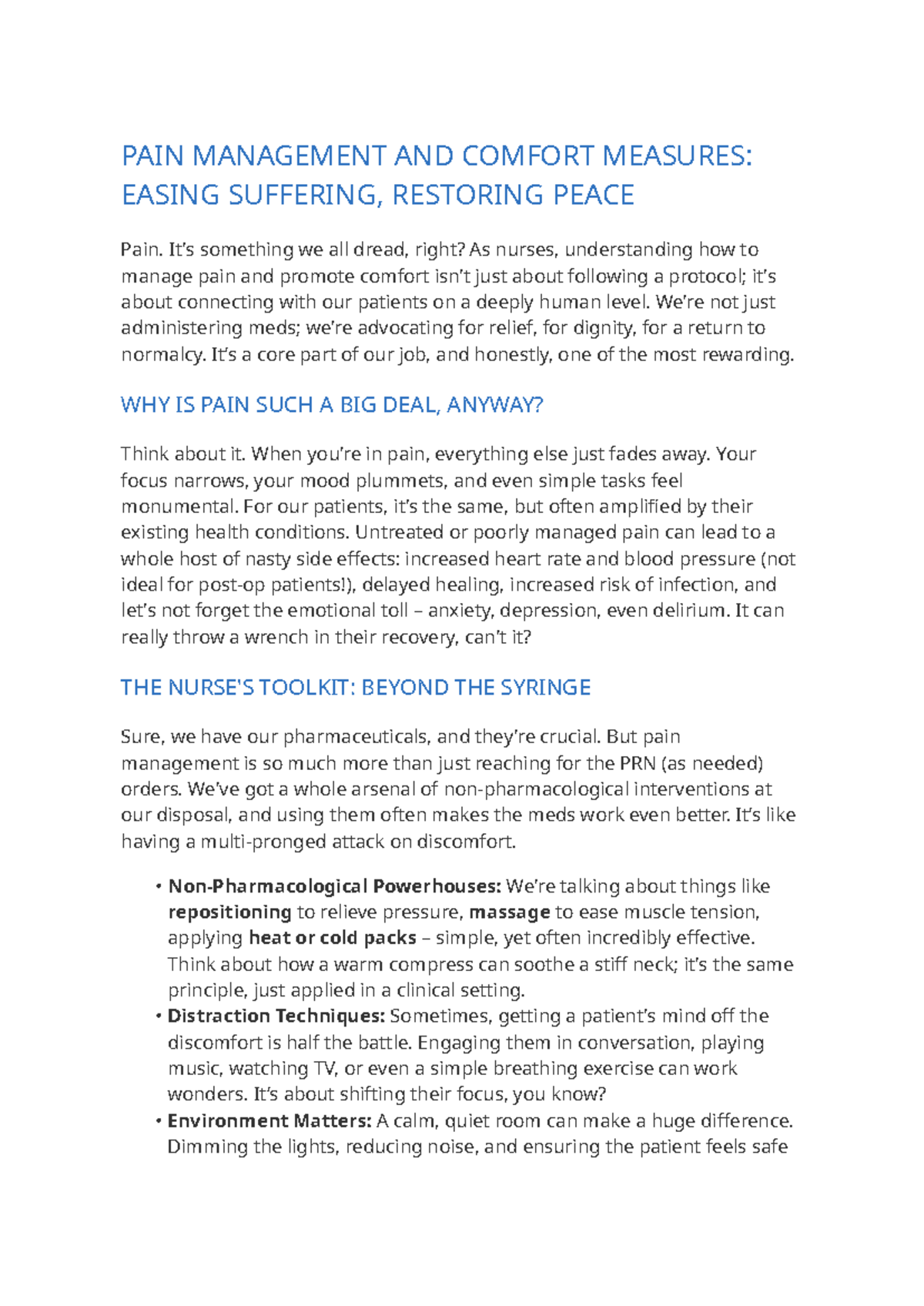 PAIN MANAGEMENT AND COMFORT MEASURES: EASING SUFFERING, RESTORING PEACE

Pain. It's something we all dread, right? As nurses, understanding how to manage pain and promote comfort isn't just about following a protocol; it's about connecting with our patients on a deeply human level. We're not just administering meds; we're advocating for relief, for dignity, for a return to normalcy. It's a core part of our job, and honestly, one of the most rewarding.

WHY IS PAIN SUCH A BIG DEAL, ANYWAY?

Think about it. When you're in pain, everything else just fades away. Your focus narrows, your mood plummets, and even simple tasks feel monumental. For our patients, it's the same, but often amplified by their existing health conditions. Untreated or poorly managed pain can lead to a whole host of nasty side effects: increased heart rate and blood pressure (not ideal for post-op patients!), delayed healing, increased risk of infection, and let's not forget the emotional toll – anxiety, depression, even delirium. It can really throw a wrench in their recovery, can't it?

THE NURSE'S TOOLKIT: BEYOND THE SYRINGE

Sure, we have our pharmaceuticals, and they're crucial. But pain management is so much more than just reaching for the PRN (as needed) orders. We've got a whole arsenal of non-pharmacological interventions at our disposal, and using them often makes the meds work even better. It's like having a multi-pronged attack on discomfort.

• Non-Pharmacological Powerhouses: We're talking about things like repositioning to relieve pressure, massage to ease muscle tension, applying heat or cold packs – simple, yet often incredibly effective. Think about how a warm compress can soothe a stiff neck; it's the same principle, just applied in a clinical setting.
• Distraction Techniques: Sometimes, getting a patient's mind off the discomfort is half the battle. Engaging them in conversation, playing music, watching TV, or even a simple breathing exercise can work wonders. It's about shifting their focus, you know?
• Environment Matters: A calm, quiet room can make a huge difference. Dimming the lights, reducing noise, and ensuring the patient feels safe